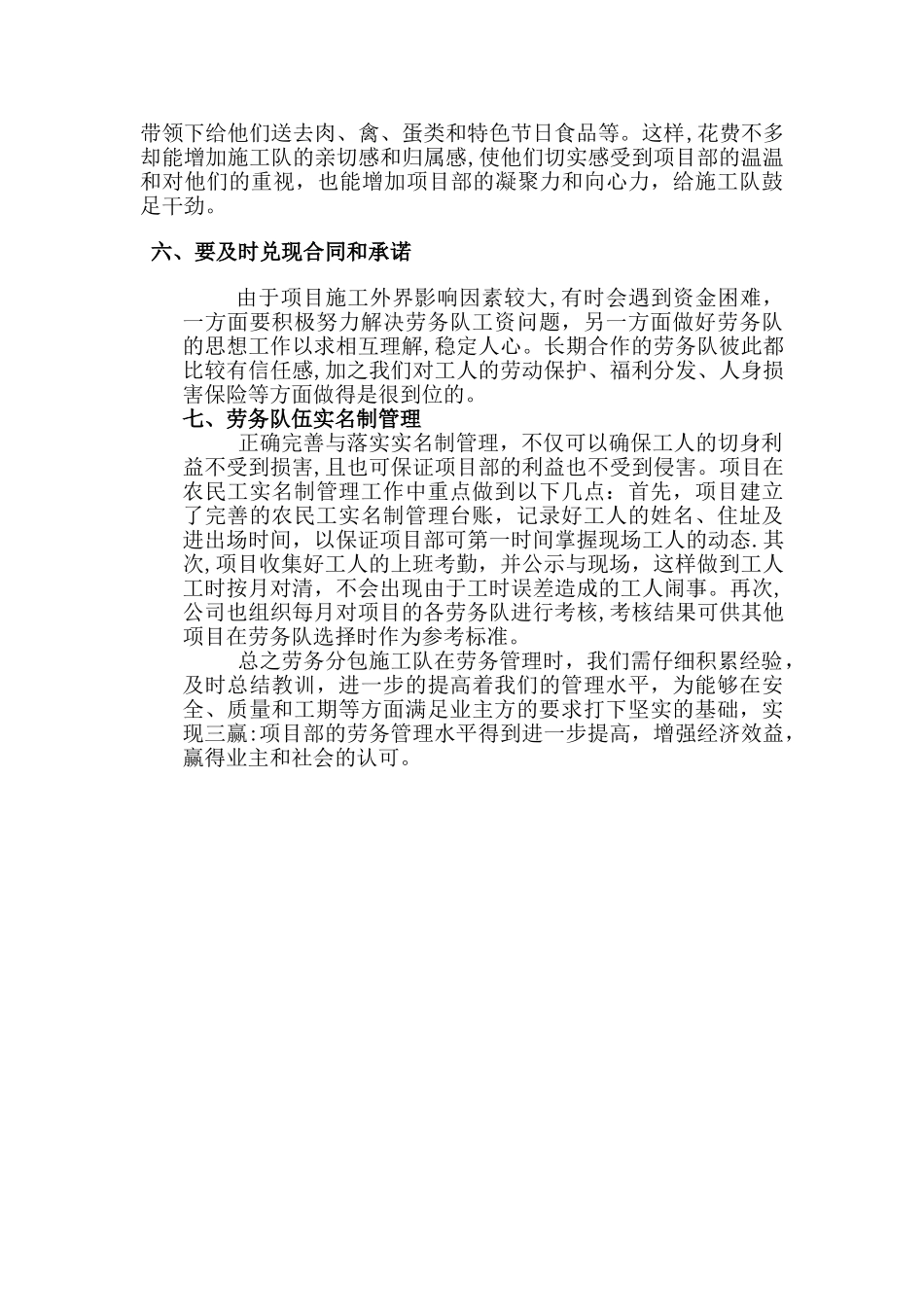 带领下给他们送去肉、禽、蛋类和特色节日食品等。这样,花费不多却能增加施工队的亲切感和归属感,使他们切实感受到项目部的温温和对他们的重视，也能增加项目部的凝聚力和向心力，给施工队鼓足干劲。

六、要及时兑现合同和承诺

由于项目施工外界影响因素较大,有时会遇到资金困难，一方面要积极努力解决劳务队工资问题，另一方面做好劳务队的思想工作以求相互理解,稳定人心。长期合作的劳务队彼此都比较有信任感,加之我们对工人的劳动保护、福利分发、人身损害保险等方面做得是很到位的。

七、劳务队伍实名制管理

正确完善与落实实名制管理，不仅可以确保工人的切身利益不受到损害,且也可保证项目部的利益也不受到侵害。项目在农民工实名制管理工作中重点做到以下几点：首先，项目建立了完善的农民工实名制管理台账，记录好工人的姓名、住址及进出场时间，以保证项目部可第一时间掌握现场工人的动态.其次,项目收集好工人的上班考勤，并公示与现场，这样做到工人工时按月对清，不会出现由于工时误差造成的工人闹事。再次,公司也组织每月对项目的各劳务队进行考核,考核结果可供其他项目在劳务队选择时作为参考标准。

总之劳务分包施工队在劳务管理时，我们需仔细积累经验，及时总结教训，进一步的提高着我们的管理水平，为能够在安全、质量和工期等方面满足业主方的要求打下坚实的基础，实现三赢:项目部的劳务管理水平得到进一步提高，增强经济效益，赢得业主和社会的认可。